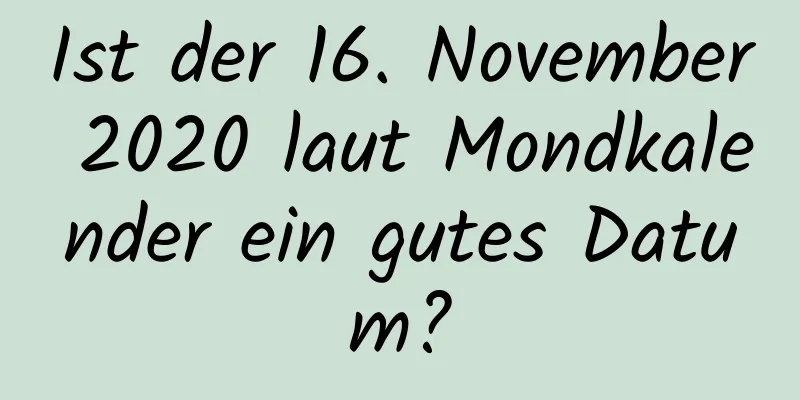 Ist der 16. November 2020 laut Mondkalender ein gutes Datum?